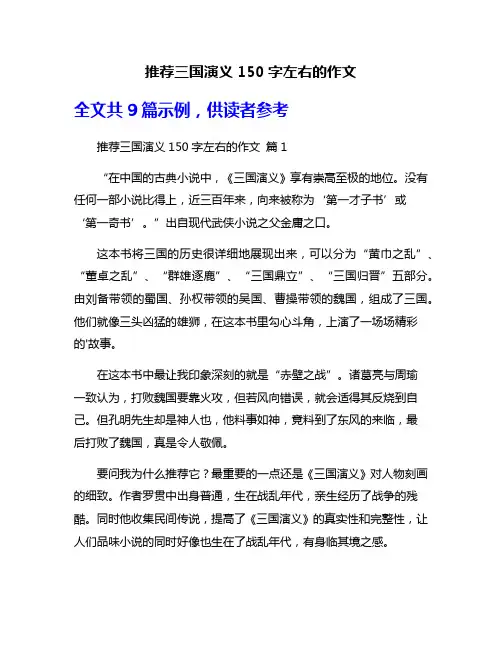 推荐三国演义 150 字左右的作文

全文共 9 篇示例，供读者参考

推荐三国演义 150 字左右的作文 篇 1

“在中国的古典小说中，《三国演义》享有崇高至极的地位。没有任何一部小说比得上，近三百年来，向来被称为‘第一才子书’或‘第一奇书’。”出自现代武侠小说之父金庸之口。

这本书将三国的历史很详细地展现出来，可以分为“黄巾之乱”、“董卓之乱”、“群雄逐鹿”、“三国鼎立”、“三国归晋”五部分。由刘备带领的蜀国、孙权带领的吴国、曹操带领的魏国，组成了三国。他们就像三头凶猛的雄狮，在这本书里勾心斗角，上演了一场场精彩的'故事。

在这本书中最让我印象深刻的就是“赤壁之战”。诸葛亮与周瑜一致认为，打败魏国要靠火攻，但若风向错误，就会适得其反烧到自己。但孔明先生却是神人也，他料事如神，竟料到了东风的来临，最后打败了魏国，真是令人敬佩。

要问我为什么推荐它？最重要的一点还是《三国演义》对人物刻画的细致。作者罗贯中出身普通，生在战乱年代，亲生经历了战争的残酷。同时他收集民间传说，提高了《三国演义》的真实性和完整性，让人们品味小说的同时好像也生在了战乱年代，有身临其境之感。